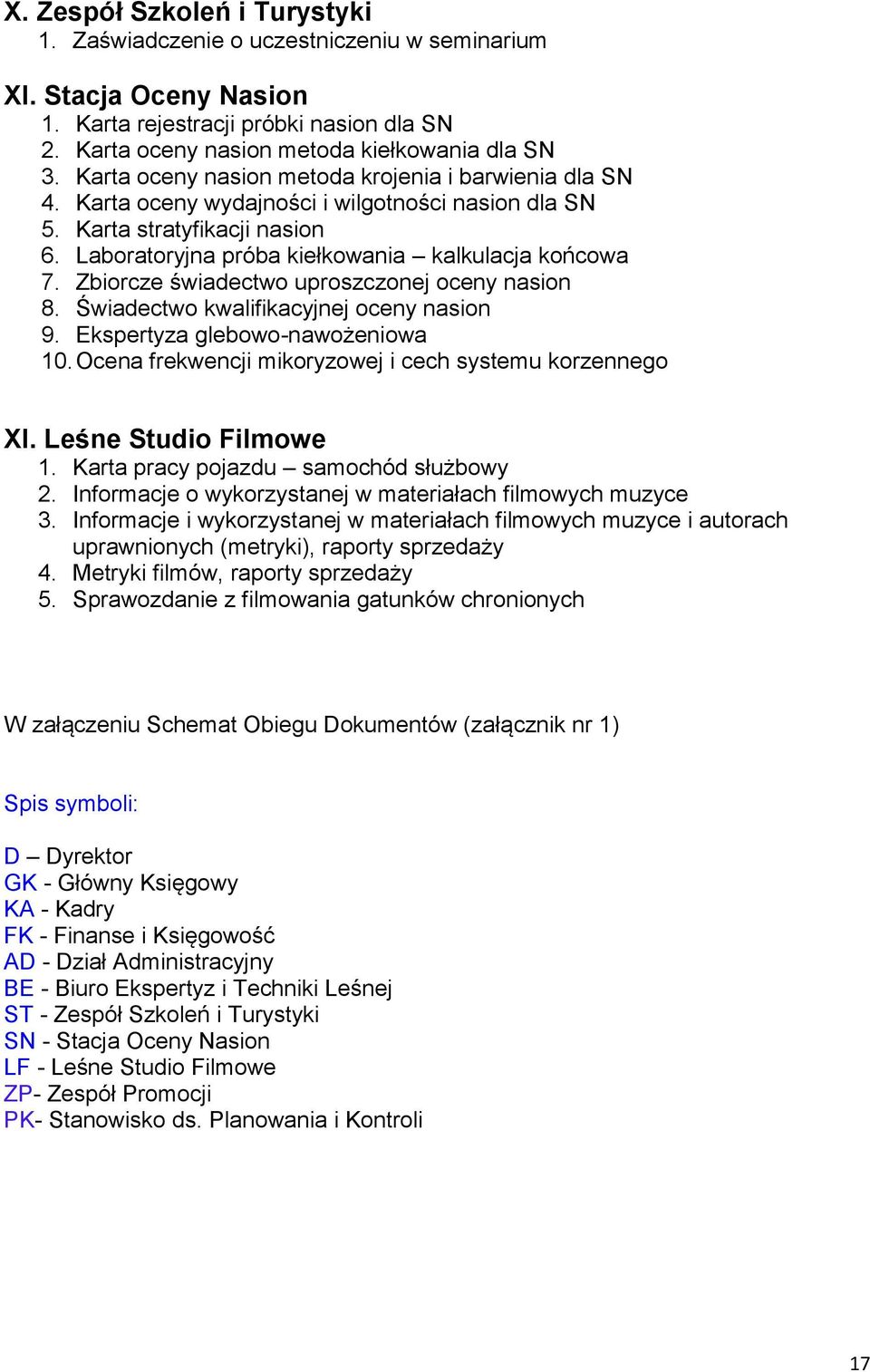 X. Zespół Szkoleń i Turystyki
1. Zaświadczenie o uczestniczeniu w seminarium

XI. Stacja Oceny Nasion
1. Karta rejestracji próbki nasion dla SN
2. Karta oceny nasion metoda kiełkowania dla SN
3. Karta oceny nasion metoda krojenia i barwienia dla SN
4. Karta oceny wydajności i wilgotności nasion dla SN
5. Karta stratyfikacji nasion
6. Laboratoryjna próba kiełkowania – kalkulacja końcowa
7. Zbiorcze świadectwo uproszczonej oceny nasion
8. Świadectwo kwalifikacyjnej oceny nasion
9. Ekspertyza glebowo-nawożeniowa
10. Ocena frekwencji mikoryzowej i cech systemu korzennego

XI. Leśne Studio Filmowe
1. Karta pracy pojazdu – samochód służbowy
2. Informacje o wykorzystanej w materiałach filmowych muzyce
3. Informacje i wykorzystanej w materiałach filmowych muzyce i autorach uprawnionych (metryki), raporty sprzedaży
4. Metryki filmów, raporty sprzedaży
5. Sprawozdanie z filmowania gatunków chronionych

W załączeniu Schemat Obiegu Dokumentów (załącznik nr 1)

Spis symboli:

D – Dyrektor
GK - Główny Księgowy
KA - Kadry
FK - Finanse i Księgowość
AD - Dział Administracyjny
BE - Biuro Ekspertyz i Techniki Leśnej
ST - Zespół Szkoleń i Turystyki
SN - Stacja Oceny Nasion
LF - Leśne Studio Filmowe
ZP- Zespół Promocji
PK- Stanowisko ds. Planowania i Kontroli

17